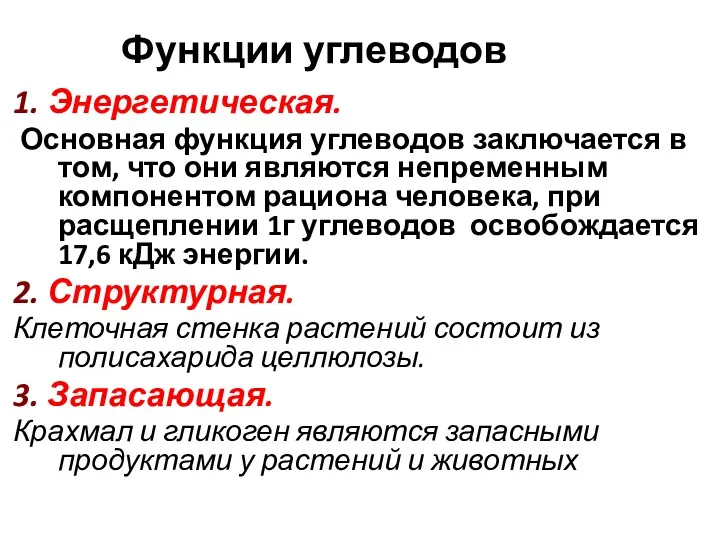 Функции углеводов

1. Энергетическая.

Основная функция углеводов заключается в том, что они являются непременным компонентом рациона человека, при расщеплении 1г углеводов освобождается 17,6 кДж энергии.

2. Структурная.

Клеточная стенка растений состоит из полисахарида целлюлозы.

3. Запасающая.

Крахмал и гликоген являются запасными продуктами у растений и животных